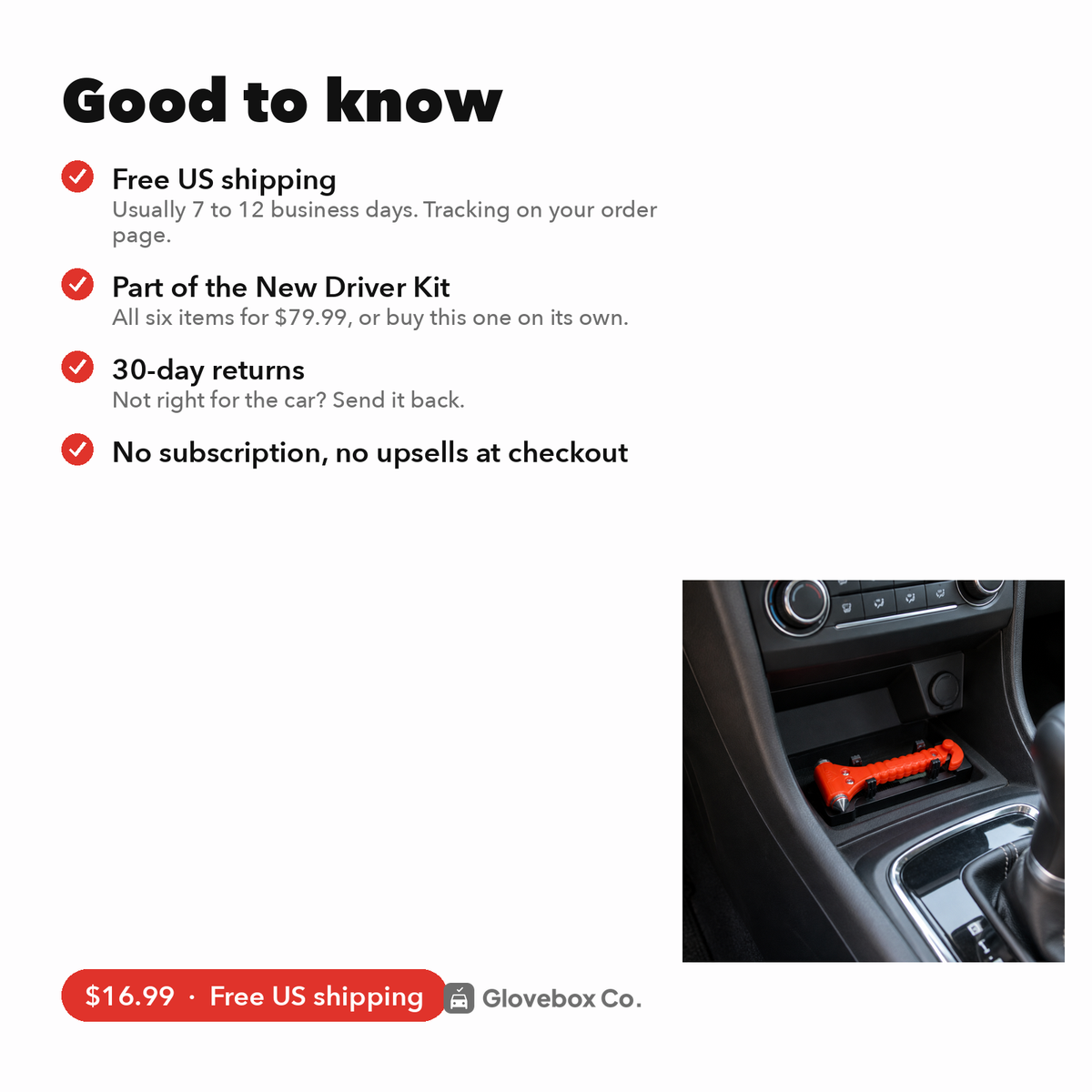 Good to know

Free US shipping
Usually 7 to 12 business days. Tracking on your order page.

Part of the New Driver Kit
All six items for $79.99, or buy this one on its own.

30-day returns
Not right for the car? Send it back.

No subscription, no upsells at checkout

$16.99 · Free US shipping

Glovebox Co.